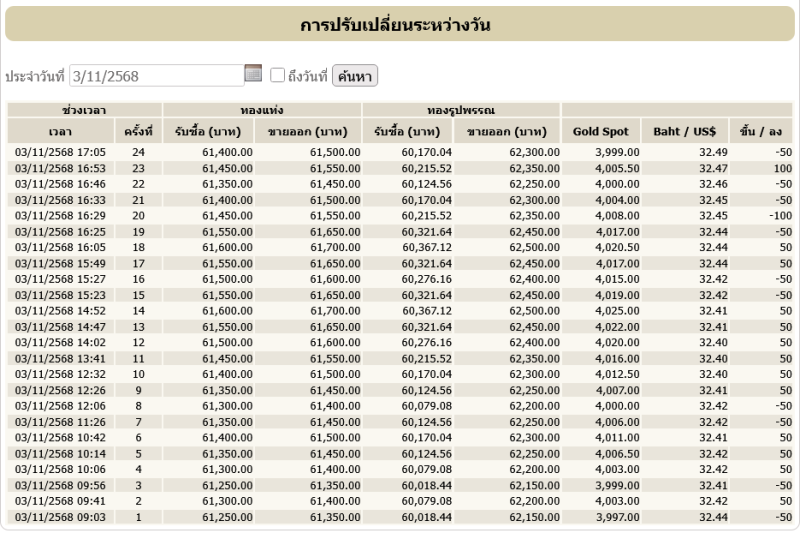 การปรับเปลี่ยนระหว่างวัน

ประจำวันที่ 3/11/2568 ถึงวันที่ ค้นหา

| ช่วงเวลา | | ทองแท่ง | | ทองรูปพรรณ | | | | |
|---|---|---|---|---|---|---|---|---|
| เวลา | ครั้งที่ | รับซื้อ (บาท) | ขายออก (บาท) | รับซื้อ (บาท) | ขายออก (บาท) | Gold Spot | Baht / US$ | ขึ้น / ลง |
| 03/11/2568 17:05 | 24 | 61,400.00 | 61,500.00 | 60,170.04 | 62,300.00 | 3,999.00 | 32.49 | -50 |
| 03/11/2568 16:53 | 23 | 61,450.00 | 61,550.00 | 60,215.52 | 62,350.00 | 4,005.50 | 32.47 | 100 |
| 03/11/2568 16:46 | 22 | 61,350.00 | 61,450.00 | 60,124.56 | 62,250.00 | 4,000.00 | 32.46 | -50 |
| 03/11/2568 16:33 | 21 | 61,400.00 | 61,500.00 | 60,170.04 | 62,300.00 | 4,004.00 | 32.45 | -50 |
| 03/11/2568 16:29 | 20 | 61,450.00 | 61,550.00 | 60,215.52 | 62,350.00 | 4,008.00 | 32.45 | -100 |
| 03/11/2568 16:25 | 19 | 61,550.00 | 61,650.00 | 60,321.64 | 62,450.00 | 4,017.00 | 32.44 | -50 |
| 03/11/2568 16:05 | 18 | 61,600.00 | 61,700.00 | 60,367.12 | 62,500.00 | 4,020.50 | 32.44 | 50 |
| 03/11/2568 15:49 | 17 | 61,550.00 | 61,650.00 | 60,321.64 | 62,450.00 | 4,017.00 | 32.44 | 50 |
| 03/11/2568 15:27 | 16 | 61,500.00 | 61,600.00 | 60,276.16 | 62,400.00 | 4,015.00 | 32.42 | -50 |
| 03/11/2568 15:23 | 15 | 61,550.00 | 61,650.00 | 60,321.64 | 62,450.00 | 4,019.00 | 32.42 | -50 |
| 03/11/2568 14:52 | 14 | 61,600.00 | 61,700.00 | 60,367.12 | 62,500.00 | 4,025.00 | 32.41 | 50 |
| 03/11/2568 14:47 | 13 | 61,550.00 | 61,650.00 | 60,321.64 | 62,450.00 | 4,022.00 | 32.41 | 50 |
| 03/11/2568 14:02 | 12 | 61,500.00 | 61,600.00 | 60,276.16 | 62,400.00 | 4,020.00 | 32.40 | 50 |
| 03/11/2568 13:41 | 11 | 61,450.00 | 61,550.00 | 60,215.52 | 62,350.00 | 4,016.00 | 32.40 | 50 |
| 03/11/2568 12:32 | 10 | 61,400.00 | 61,500.00 | 60,170.04 | 62,300.00 | 4,012.50 | 32.40 | 50 |
| 03/11/2568 12:26 | 9 | 61,350.00 | 61,450.00 | 60,124.56 | 62,250.00 | 4,007.00 | 32.41 | 50 |
| 03/11/2568 12:06 | 8 | 61,300.00 | 61,400.00 | 60,079.08 | 62,200.00 | 4,000.00 | 32.42 | -50 |
| 03/11/2568 11:26 | 7 | 61,350.00 | 61,450.00 | 60,124.56 | 62,250.00 | 4,006.00 | 32.42 | -50 |
| 03/11/2568 10:42 | 6 | 61,400.00 | 61,500.00 | 60,170.04 | 62,300.00 | 4,011.00 | 32.41 | 50 |
| 03/11/2568 10:14 | 5 | 61,350.00 | 61,450.00 | 60,124.56 | 62,250.00 | 4,006.50 | 32.42 | 50 |
| 03/11/2568 10:06 | 4 | 61,300.00 | 61,400.00 | 60,079.08 | 62,200.00 | 4,003.00 | 32.42 | 50 |
| 03/11/2568 09:56 | 3 | 61,250.00 | 61,350.00 | 60,018.44 | 62,150.00 | 3,999.00 | 32.41 | -50 |
| 03/11/2568 09:41 | 2 | 61,300.00 | 61,400.00 | 60,079.08 | 62,200.00 | 4,003.00 | 32.42 | 50 |
| 03/11/2568 09:03 | 1 | 61,250.00 | 61,350.00 | 60,018.44 | 62,150.00 | 3,997.00 | 32.44 | -50 |